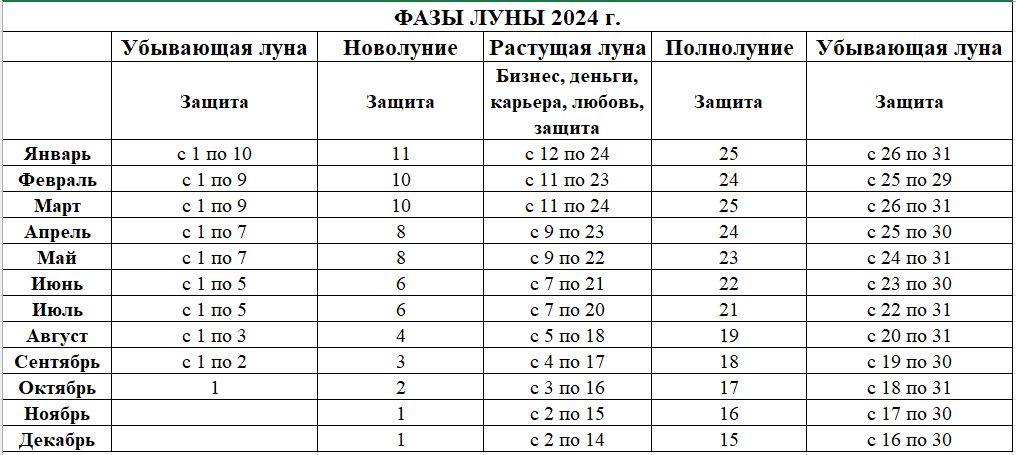 ФАЗЫ ЛУНЫ 2024 г.

| | Убывающая луна | Новолуние | Растущая луна | Полнолуние | Убывающая луна |
|---|---|---|---|---|---|
| | Защита | Защита | Бизнес, деньги, карьера, любовь, защита | Защита | Защита |
| Январь | с 1 по 10 | 11 | с 12 по 24 | 25 | с 26 по 31 |
| Февраль | с 1 по 9 | 10 | с 11 по 23 | 24 | с 25 по 29 |
| Март | с 1 по 9 | 10 | с 11 по 24 | 25 | с 26 по 31 |
| Апрель | с 1 по 7 | 8 | с 9 по 23 | 24 | с 25 по 30 |
| Май | с 1 по 7 | 8 | с 9 по 22 | 23 | с 24 по 31 |
| Июнь | с 1 по 5 | 6 | с 7 по 21 | 22 | с 23 по 30 |
| Июль | с 1 по 5 | 6 | с 7 по 20 | 21 | с 22 по 31 |
| Август | с 1 по 3 | 4 | с 5 по 18 | 19 | с 20 по 31 |
| Сентябрь | с 1 по 2 | 3 | с 4 по 17 | 18 | с 19 по 30 |
| Октябрь | 1 | 2 | с 3 по 16 | 17 | с 18 по 31 |
| Ноябрь | | 1 | с 2 по 15 | 16 | с 17 по 30 |
| Декабрь | | 1 | с 2 по 14 | 15 | с 16 по 30 |